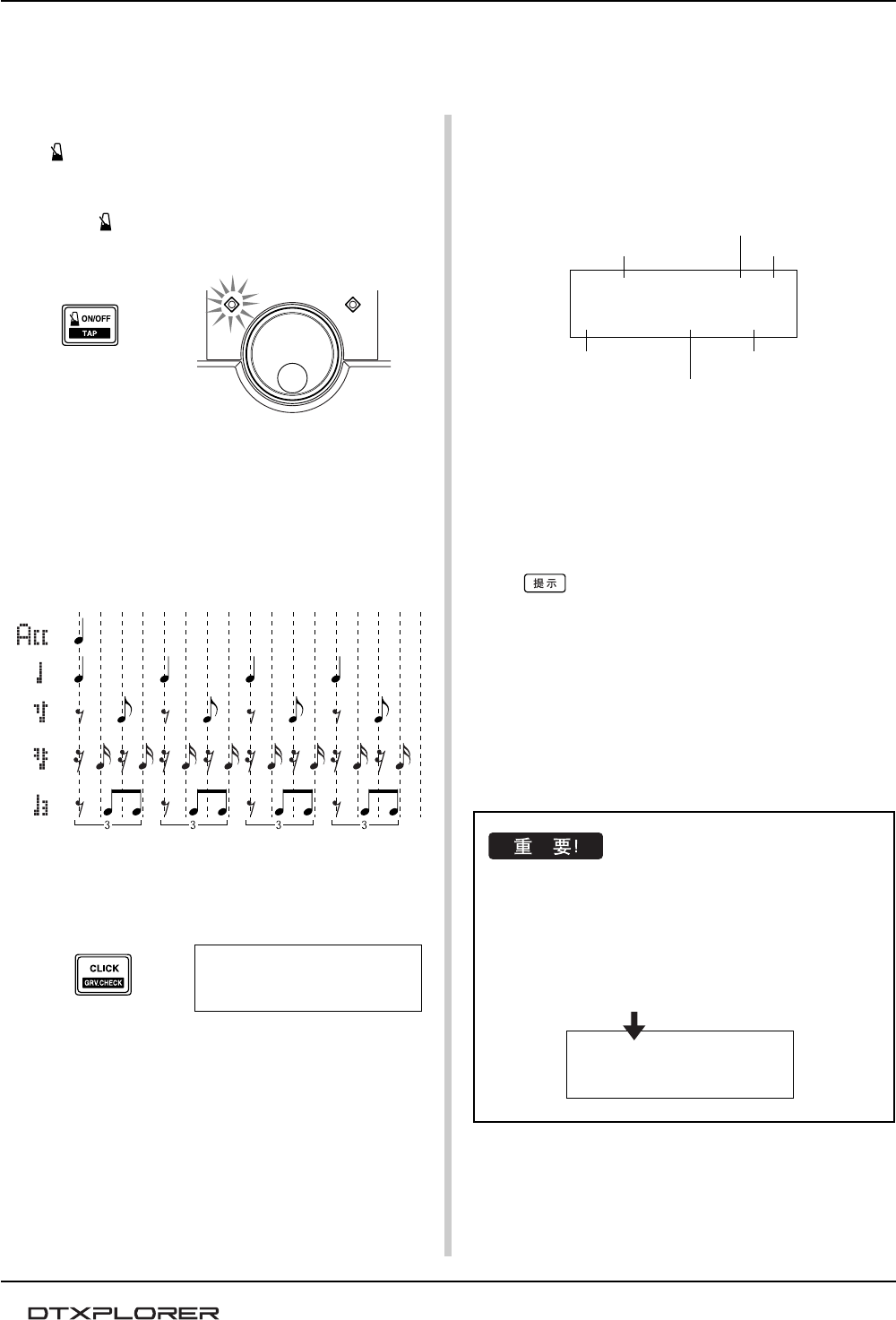 ON/OFF
TAP

Acc

3 3 3 3

CLICK
GRV.CHECK

提示

重 要!

DTXPLORER